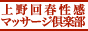 上野回春性感
マッサージ倶楽部